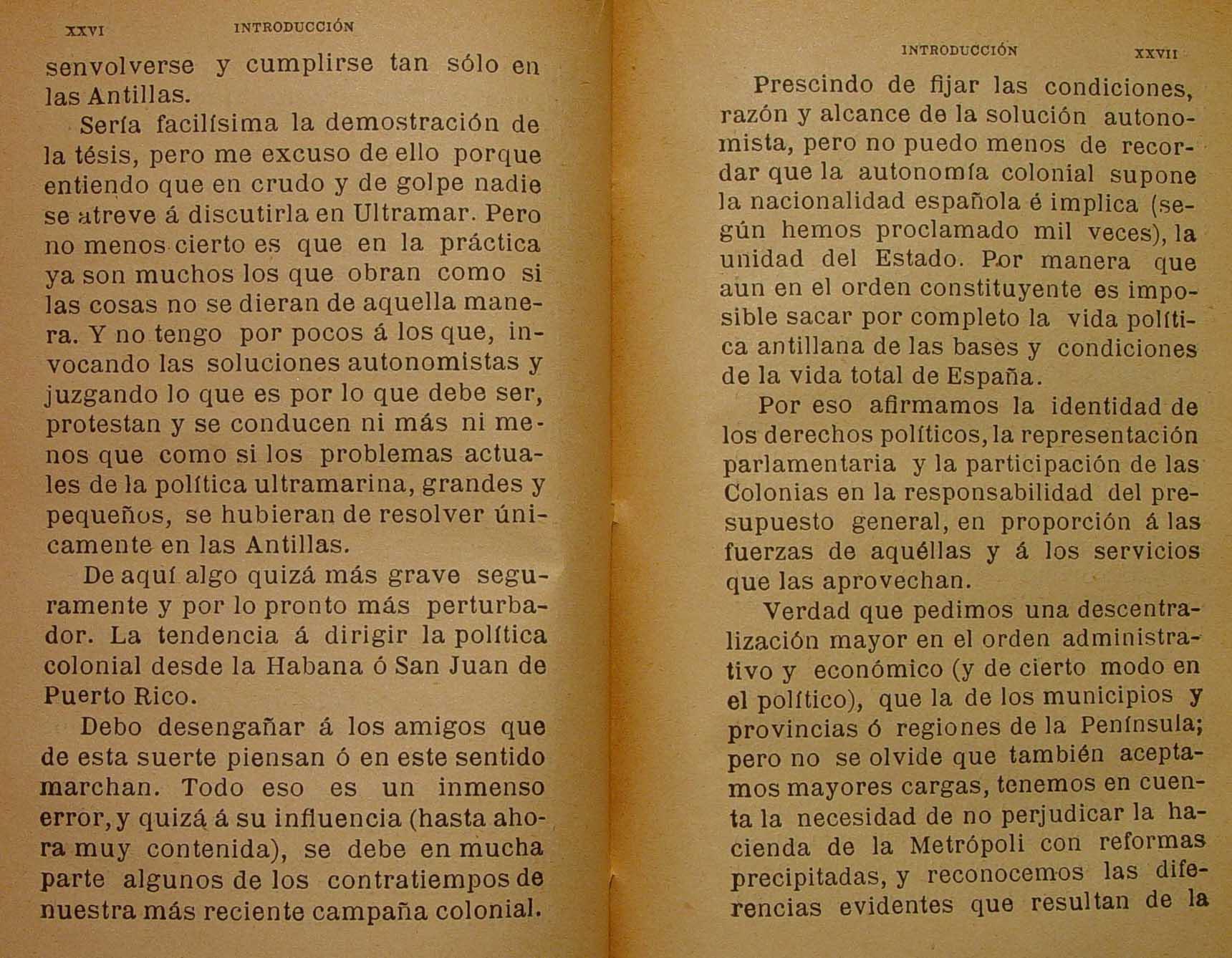 XXVI INTRODUCCIÓN

senvolverse y cumplirse tan sólo en las Antillas.

Sería facilísima la demostración de la tésis, pero me excuso de ello porque entiendo que en crudo y de golpe nadie se atreve á discutirla en Ultramar. Pero no menos cierto es que en la práctica ya son muchos los que obran como si las cosas no se dieran de aquella manera. Y no tengo por pocos á los que, invocando las soluciones autonomistas y juzgando lo que es por lo que debe ser, protestan y se conducen ni más ni menos que como si los problemas actuales de la política ultramarina, grandes y pequeños, se hubieran de resolver únicamente en las Antillas.

De aquí algo quizá más grave seguramente y por lo pronto más perturbador. La tendencia á dirigir la política colonial desde la Habana ó San Juan de Puerto Rico.

Debo desengañar á los amigos que de esta suerte piensan ó en este sentido marchan. Todo eso es un inmenso error, y quizá á su influencia (hasta ahora muy contenida), se debe en mucha parte algunos de los contratiempos de nuestra más reciente campaña colonial.

INTRODUCCIÓN XXVII

Prescindo de fijar las condiciones, razón y alcance de la solución autonomista, pero no puedo menos de recordar que la autonomía colonial supone la nacionalidad española é implica (según hemos proclamado mil veces), la unidad del Estado. Por manera que aún en el orden constituyente es imposible sacar por completo la vida política antillana de las bases y condiciones de la vida total de España.

Por eso afirmamos la identidad de los derechos políticos, la representación parlamentaria y la participación de las Colonias en la responsabilidad del presupuesto general, en proporción á las fuerzas de aquéllas y á los servicios que las aprovechan.

Verdad que pedimos una descentralización mayor en el orden administrativo y económico (y de cierto modo en el político), que la de los municipios y provincias ó regiones de la Península; pero no se olvide que también aceptamos mayores cargas, tenemos en cuenta la necesidad de no perjudicar la hacienda de la Metrópoli con reformas precipitadas, y reconocemos las diferencias evidentes que resultan de la